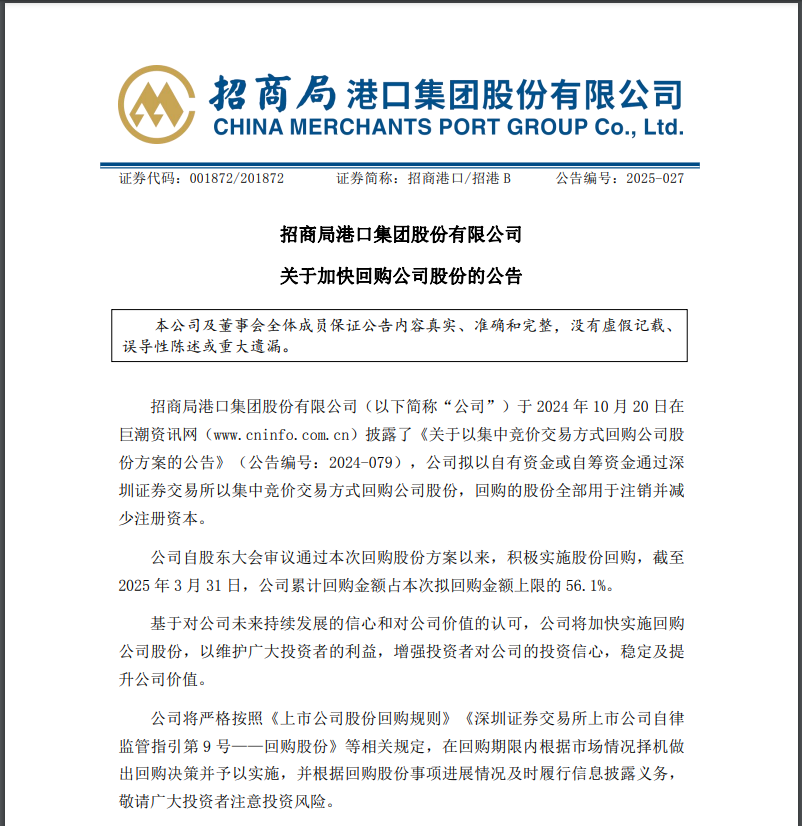 招商局港口集团股份有限公司
CHINA MERCHANTS PORT GROUP Co., Ltd.

证券代码：001872/201872　　证券简称：招商港口/招港 B　　公告编号：2025-027

招商局港口集团股份有限公司

关于加快回购公司股份的公告

本公司及董事会全体成员保证公告内容真实、准确和完整，没有虚假记载、误导性陈述或重大遗漏。

招商局港口集团股份有限公司（以下简称“公司”）于 2024 年 10 月 20 日在巨潮资讯网（www.cninfo.com.cn）披露了《关于以集中竞价交易方式回购公司股份方案的公告》（公告编号：2024-079），公司拟以自有资金或自筹资金通过深圳证券交易所以集中竞价交易方式回购公司股份，回购的股份全部用于注销并减少注册资本。

公司自股东大会审议通过本次回购股份方案以来，积极实施股份回购，截至 2025 年 3 月 31 日，公司累计回购金额占本次拟回购金额上限的 56.1%。

基于对公司未来持续发展的信心和对公司价值的认可，公司将加快实施回购公司股份，以维护广大投资者的利益，增强投资者对公司的投资信心，稳定及提升公司价值。

公司将严格按照《上市公司股份回购规则》《深圳证券交易所上市公司自律监管指引第 9 号——回购股份》等相关规定，在回购期限内根据市场情况择机做出回购决策并予以实施，并根据回购股份事项进展情况及时履行信息披露义务，敬请广大投资者注意投资风险。